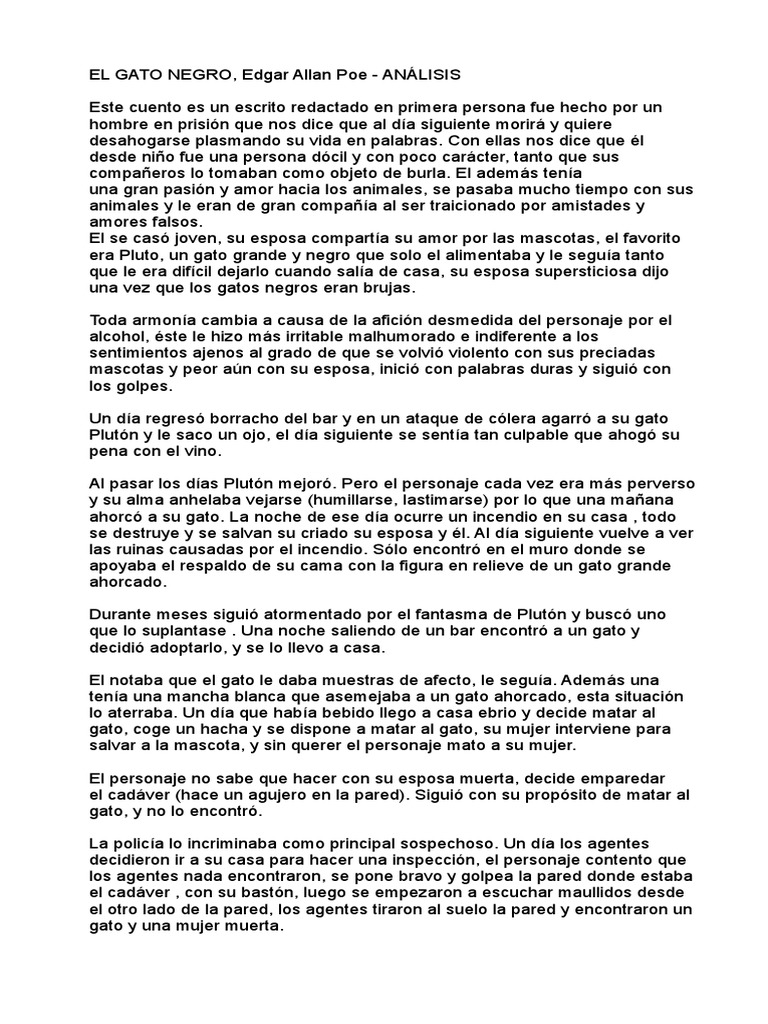 EL GATO NEGRO, Edgar Allan Poe - ANÁLISIS

Este cuento es un escrito redactado en primera persona fue hecho por un hombre en prisión que nos dice que al día siguiente morirá y quiere desahogarse plasmando su vida en palabras. Con ellas nos dice que él desde niño fue una persona dócil y con poco carácter, tanto que sus compañeros lo tomaban como objeto de burla. El además tenía una gran pasión y amor hacia los animales, se pasaba mucho tiempo con sus animales y le eran de gran compañía al ser traicionado por amistades y amores falsos.
El se casó joven, su esposa compartía su amor por las mascotas, el favorito era Pluto, un gato grande y negro que solo el alimentaba y le seguía tanto que le era difícil dejarlo cuando salía de casa, su esposa supersticiosa dijo una vez que los gatos negros eran brujas.

Toda armonía cambia a causa de la afición desmedida del personaje por el alcohol, éste le hizo más irritable malhumorado e indiferente a los sentimientos ajenos al grado de que se volvió violento con sus preciadas mascotas y peor aún con su esposa, inició con palabras duras y siguió con los golpes.

Un día regresó borracho del bar y en un ataque de cólera agarró a su gato Plutón y le saco un ojo, el día siguiente se sentía tan culpable que ahogó su pena con el vino.

Al pasar los días Plutón mejoró. Pero el personaje cada vez era más perverso y su alma anhelaba vejarse (humillarse, lastimarse) por lo que una mañana ahorcó a su gato. La noche de ese día ocurre un incendio en su casa , todo se destruye y se salvan su criado su esposa y él. Al día siguiente vuelve a ver las ruinas causadas por el incendio. Sólo encontró en el muro donde se apoyaba el respaldo de su cama con la figura en relieve de un gato grande ahorcado.

Durante meses siguió atormentado por el fantasma de Plutón y buscó uno que lo suplantase . Una noche saliendo de un bar encontró a un gato y decidió adoptarlo, y se lo llevo a casa.

El notaba que el gato le daba muestras de afecto, le seguía. Además una tenía una mancha blanca que asemejaba a un gato ahorcado, esta situación lo aterraba. Un día que había bebido llego a casa ebrio y decide matar al gato, coge un hacha y se dispone a matar al gato, su mujer interviene para salvar a la mascota, y sin querer el personaje mato a su mujer.

El personaje no sabe que hacer con su esposa muerta, decide emparedar el cadáver (hace un agujero en la pared). Siguió con su propósito de matar al gato, y no lo encontró.

La policía lo incriminaba como principal sospechoso. Un día los agentes decidieron ir a su casa para hacer una inspección, el personaje contento que los agentes nada encontraron, se pone bravo y golpea la pared donde estaba el cadáver , con su bastón, luego se empezaron a escuchar maullidos desde el otro lado de la pared, los agentes tiraron al suelo la pared y encontraron un gato y una mujer muerta.